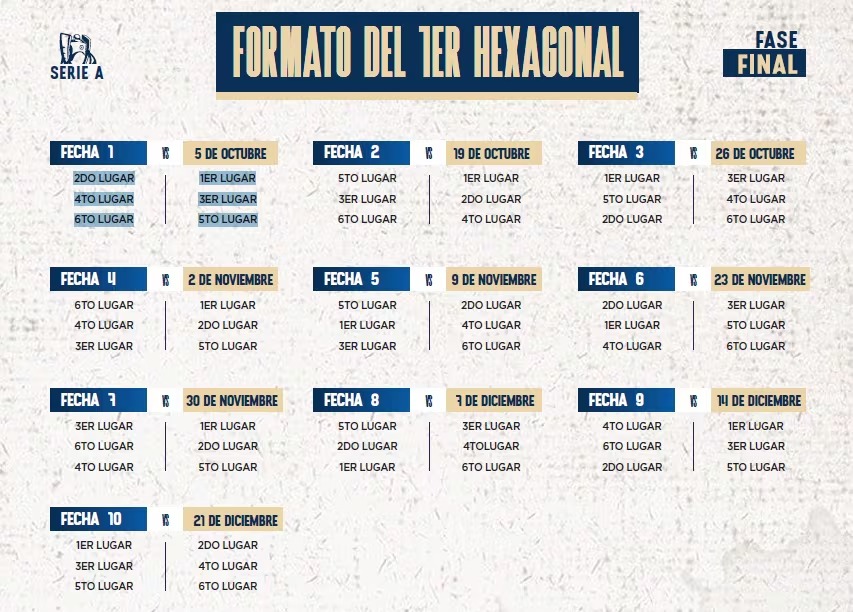 SERIE A

FORMATO DEL 1ER HEXAGONAL

FASE FINAL

FECHA 1 VS 5 DE OCTUBRE
2DO LUGAR | 1ER LUGAR
4TO LUGAR | 3ER LUGAR
6TO LUGAR | 5TO LUGAR

FECHA 2 VS 19 DE OCTUBRE
5TO LUGAR | 1ER LUGAR
3ER LUGAR | 2DO LUGAR
6TO LUGAR | 4TO LUGAR

FECHA 3 VS 26 DE OCTUBRE
1ER LUGAR | 3ER LUGAR
5TO LUGAR | 4TO LUGAR
2DO LUGAR | 6TO LUGAR

FECHA 4 VS 2 DE NOVIEMBRE
6TO LUGAR | 1ER LUGAR
4TO LUGAR | 2DO LUGAR
3ER LUGAR | 5TO LUGAR

FECHA 5 VS 9 DE NOVIEMBRE
5TO LUGAR | 2DO LUGAR
1ER LUGAR | 4TO LUGAR
3ER LUGAR | 6TO LUGAR

FECHA 6 VS 23 DE NOVIEMBRE
2DO LUGAR | 3ER LUGAR
1ER LUGAR | 5TO LUGAR
4TO LUGAR | 6TO LUGAR

FECHA 7 VS 30 DE NOVIEMBRE
3ER LUGAR | 1ER LUGAR
6TO LUGAR | 2DO LUGAR
4TO LUGAR | 5TO LUGAR

FECHA 8 VS 7 DE DICIEMBRE
5TO LUGAR | 3ER LUGAR
2DO LUGAR | 4TOLUGAR
1ER LUGAR | 6TO LUGAR

FECHA 9 VS 14 DE DICIEMBRE
4TO LUGAR | 1ER LUGAR
6TO LUGAR | 3ER LUGAR
2DO LUGAR | 5TO LUGAR

FECHA 10 VS 21 DE DICIEMBRE
1ER LUGAR | 2DO LUGAR
3ER LUGAR | 4TO LUGAR
5TO LUGAR | 6TO LUGAR